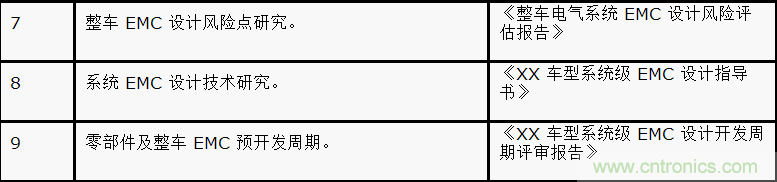 | 7 | 整车 EMC 设计风险点研究。 | 《整车电气系统 EMC 设计风险评估报告》 |
|---|---|---|
| 8 | 系统 EMC 设计技术研究。 | 《XX 车型系统级 EMC 设计指导书》 |
| 9 | 零部件及整车 EMC 预开发周期。 | 《XX 车型系统级 EMC 设计开发周期评审报告》 |

www.cntronics.com